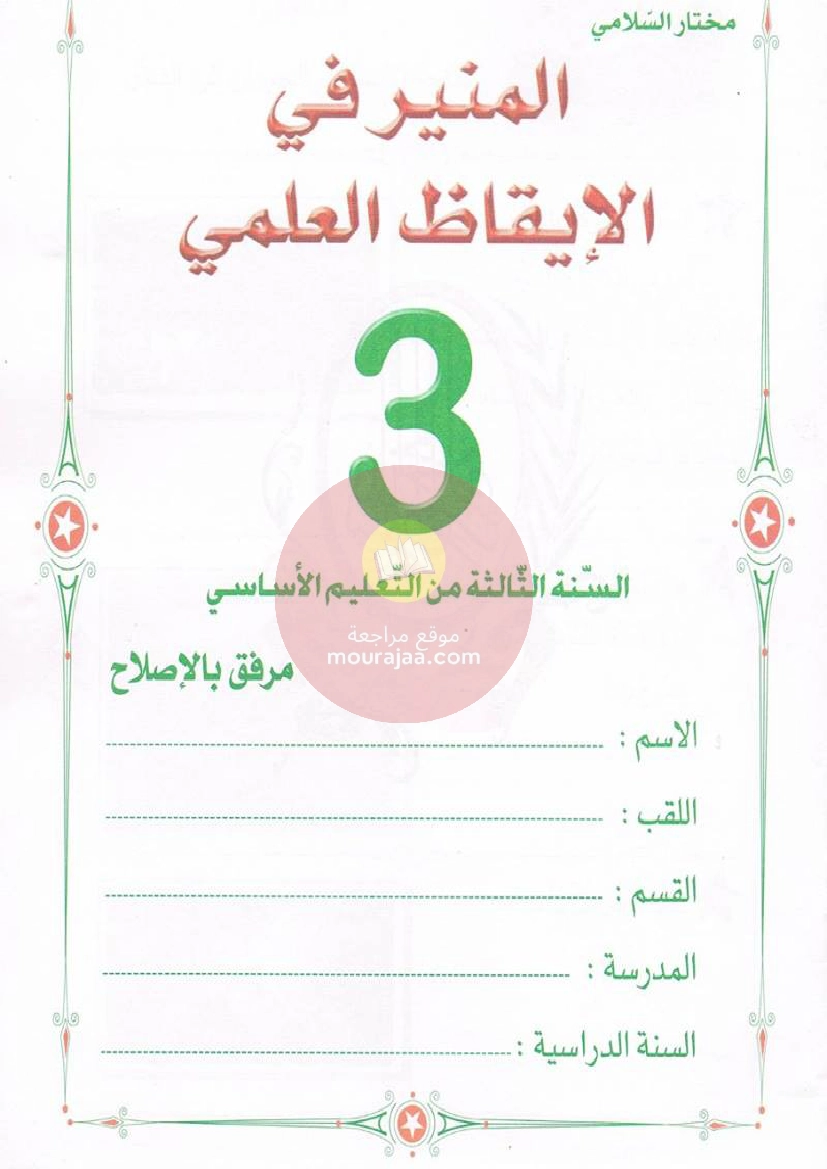 مختار السّلامي

المنير في
الإيقاظ العلمي

3

السّنة الثّالثة من التّعليم الأساسي

مرفق بالإصلاح

الاسم : ____

اللقب : ____

القسم : ____

المدرسة : ____

السنة الدراسية : ____

موقع مراجعة
mourajaa.com